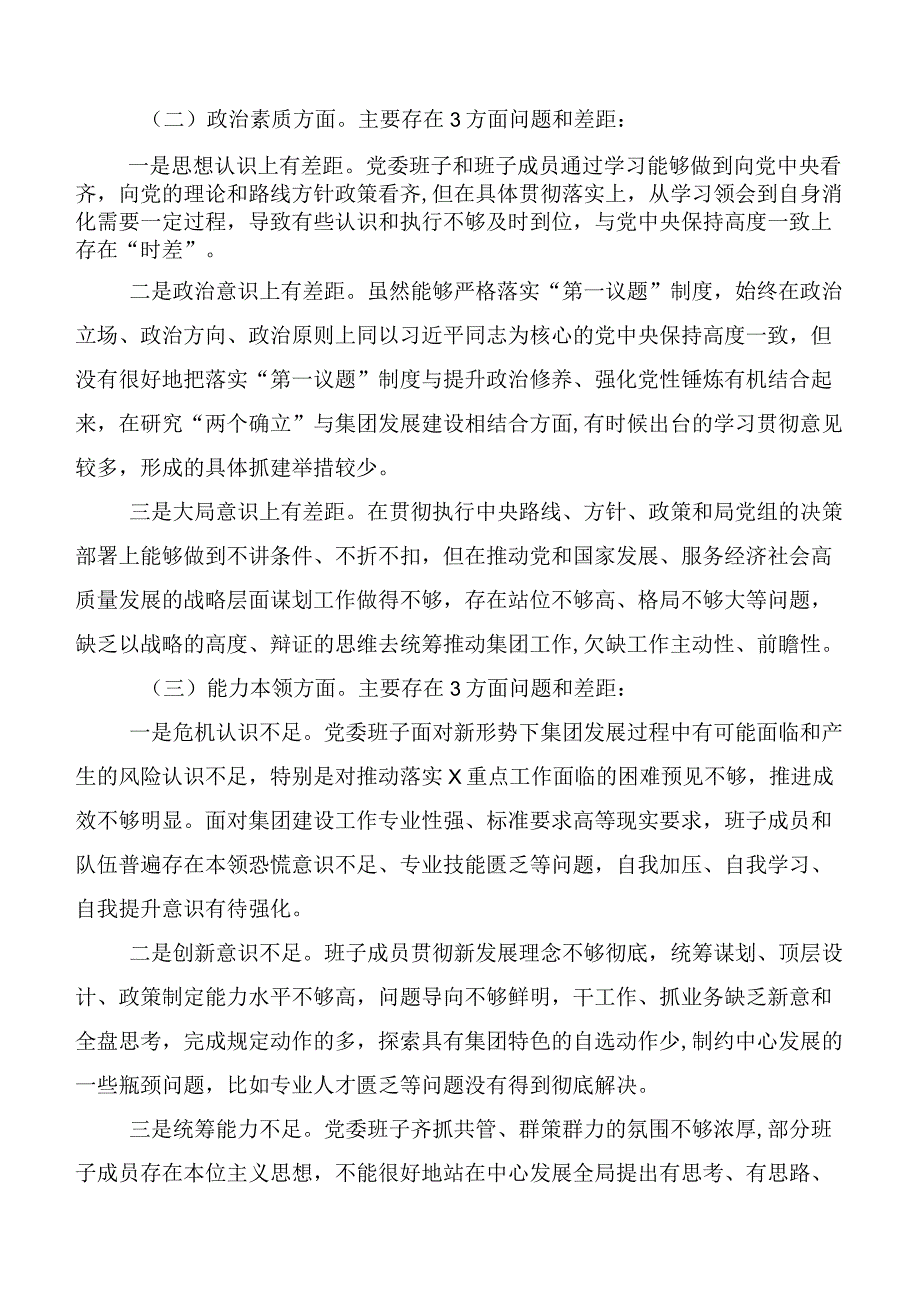 （二）政治素质方面。主要存在3方面问题和差距：

一是思想认识上有差距。党委班子和班子成员通过学习能够做到向党中央看齐，向党的理论和路线方针政策看齐，但在具体贯彻落实上，从学习领会到自身消化需要一定过程，导致有些认识和执行不够及时到位，与党中央保持高度一致上存在“时差”。

二是政治意识上有差距。虽然能够严格落实“第一议题”制度，始终在政治立场、政治方向、政治原则上同以习近平同志为核心的党中央保持高度一致，但没有很好地把落实“第一议题”制度与提升政治修养、强化党性锤炼有机结合起来，在研究“两个确立”与集团发展建设相结合方面，有时候出台的学习贯彻意见较多，形成的具体抓建举措较少。

三是大局意识上有差距。在贯彻执行中央路线、方针、政策和局党组的决策部署上能够做到不讲条件、不折不扣，但在推动党和国家发展、服务经济社会高质量发展的战略层面谋划工作做得不够，存在站位不够高、格局不够大等问题，缺乏以战略的高度、辩证的思维去统筹推动集团工作，欠缺工作主动性、前瞻性。

（三）能力本领方面。主要存在3方面问题和差距：

一是危机认识不足。党委班子面对新形势下集团发展过程中有可能面临和产生的风险认识不足，特别是对推动落实X重点工作面临的困难预见不够，推进成效不够明显。面对集团建设工作专业性强、标准要求高等现实要求，班子成员和队伍普遍存在本领恐慌意识不足、专业技能匮乏等问题，自我加压、自我学习、自我提升意识有待强化。

二是创新意识不足。班子成员贯彻新发展理念不够彻底，统筹谋划、顶层设计、政策制定能力水平不够高，问题导向不够鲜明，干工作、抓业务缺乏新意和全盘思考，完成规定动作的多，探索具有集团特色的自选动作少，制约中心发展的一些瓶颈问题，比如专业人才匮乏等问题没有得到彻底解决。

三是统筹能力不足。党委班子齐抓共管、群策群力的氛围不够浓厚，部分班子成员存在本位主义思想，不能很好地站在中心发展全局提出有思考、有思路、